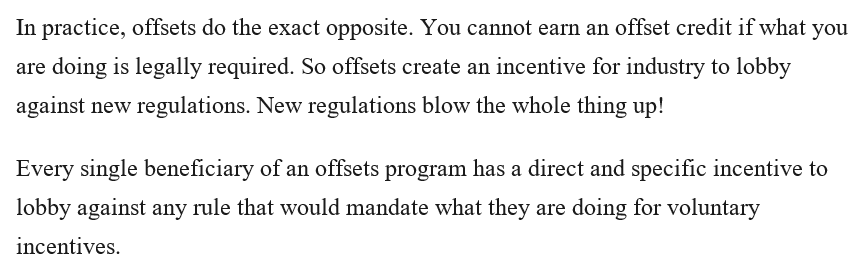 In practice, offsets do the exact opposite. You cannot earn an offset credit if what you are doing is legally required. So offsets create an incentive for industry to lobby against new regulations. New regulations blow the whole thing up!

Every single beneficiary of an offsets program has a direct and specific incentive to lobby against any rule that would mandate what they are doing for voluntary incentives.